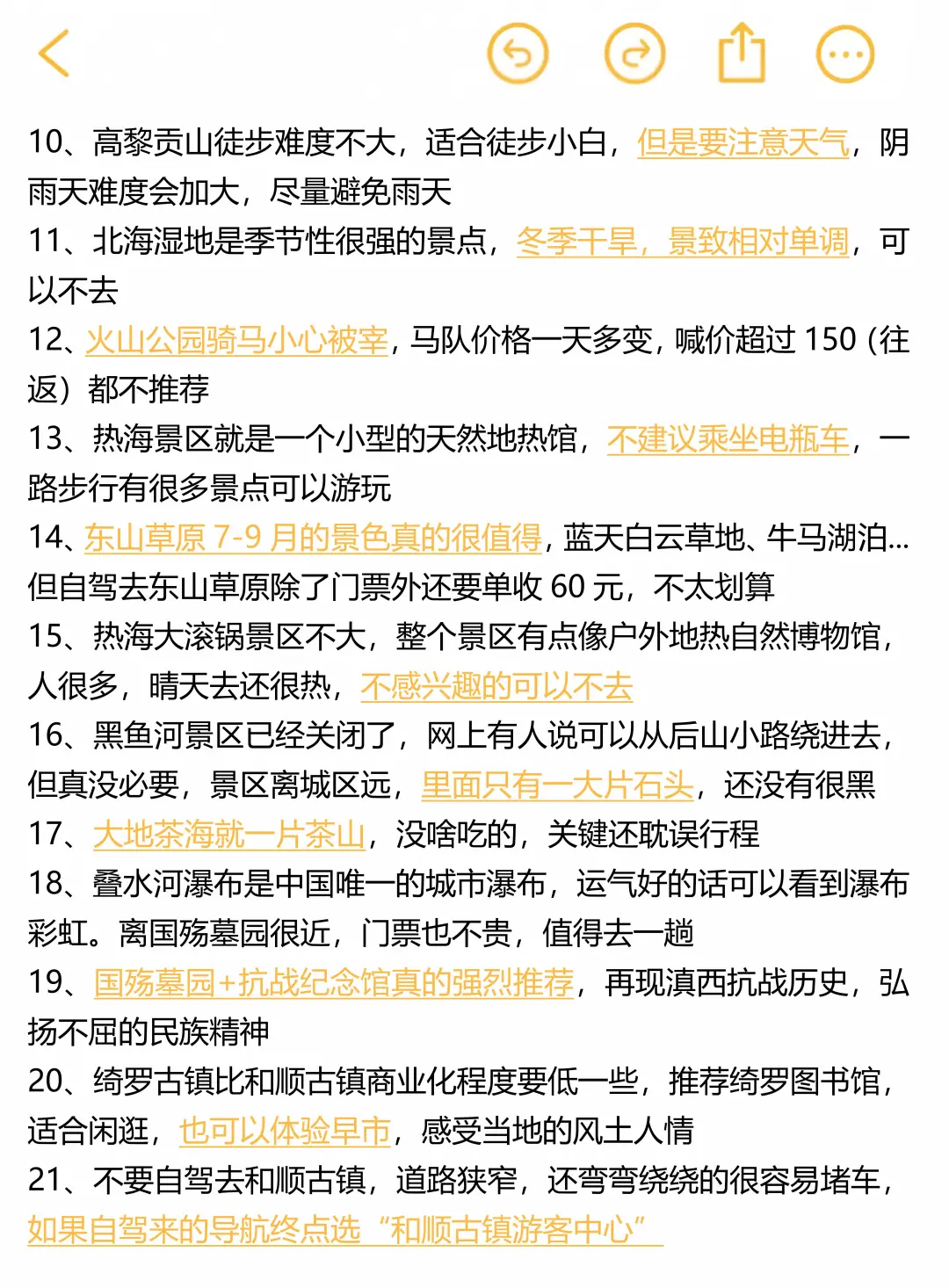 10、高黎贡山徒步难度不大，适合徒步小白，但是要注意天气，阴雨天难度会加大，尽量避免雨天
11、北海湿地是季节性很强的景点，冬季干旱，景致相对单调，可以不去
12、火山公园骑马小心被宰，马队价格一天多变，喊价超过 150（往返）都不推荐
13、热海景区就是一个小型的天然地热馆，不建议乘坐电瓶车，一路步行有很多景点可以游玩
14、东山草原 7-9 月的景色真的很值得，蓝天白云草地、牛马湖泊...但自驾去东山草原除了门票外还要单收 60 元，不太划算
15、热海大滚锅景区不大，整个景区有点像户外地热自然博物馆，人很多，晴天去还很热，不感兴趣的可以不去
16、黑鱼河景区已经关闭了，网上有人说可以从后山小路绕进去，但真没必要，景区离城区远，里面只有一大片石头，还没有很黑
17、大地茶海就一片茶山，没啥吃的，关键还耽误行程
18、叠水河瀑布是中国唯一的城市瀑布，运气好的话可以看到瀑布彩虹。离国殇墓园很近，门票也不贵，值得去一趟
19、国殇墓园+抗战纪念馆真的强烈推荐，再现滇西抗战历史，弘扬不屈的民族精神
20、绮罗古镇比和顺古镇商业化程度要低一些，推荐绮罗图书馆，适合闲逛，也可以体验早市，感受当地的风土人情
21、不要自驾去和顺古镇，道路狭窄，还弯弯绕绕的很容易堵车，如果自驾来的导航终点选“和顺古镇游客中心”